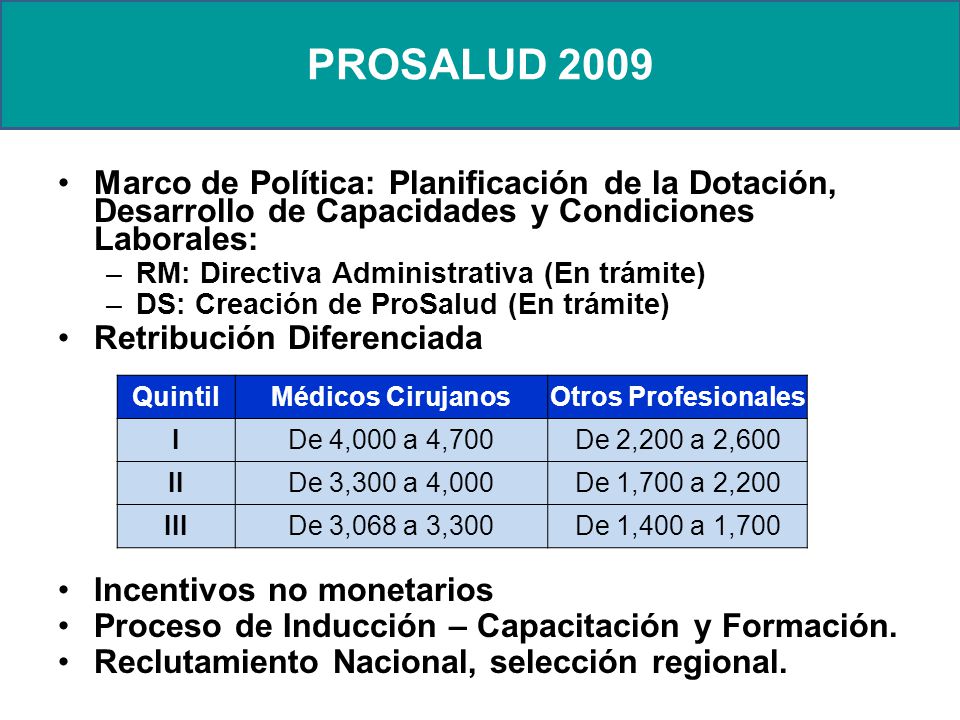 PROSALUD 2009

• Marco de Política: Planificación de la Dotación, Desarrollo de Capacidades y Condiciones Laborales:
– RM: Directiva Administrativa (En trámite)
– DS: Creación de ProSalud (En trámite)
• Retribución Diferenciada

| Quintil | Médicos Cirujanos | Otros Profesionales |
|---|---|---|
| I | De 4,000 a 4,700 | De 2,200 a 2,600 |
| II | De 3,300 a 4,000 | De 1,700 a 2,200 |
| III | De 3,068 a 3,300 | De 1,400 a 1,700 |

• Incentivos no monetarios
• Proceso de Inducción – Capacitación y Formación.
• Reclutamiento Nacional, selección regional.